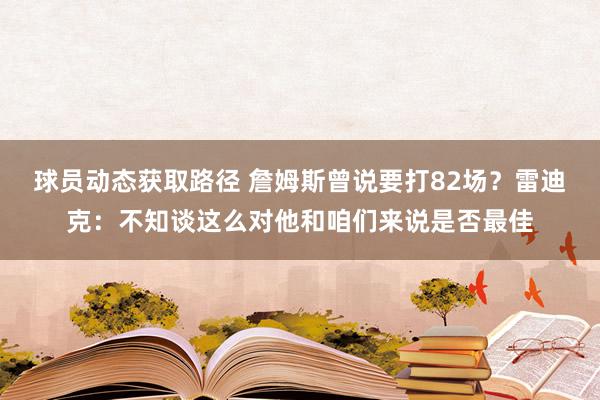 球员动态获取路径 詹姆斯曾说要打82场？雷迪克：不知谈这么对他和咱们来说是否最佳